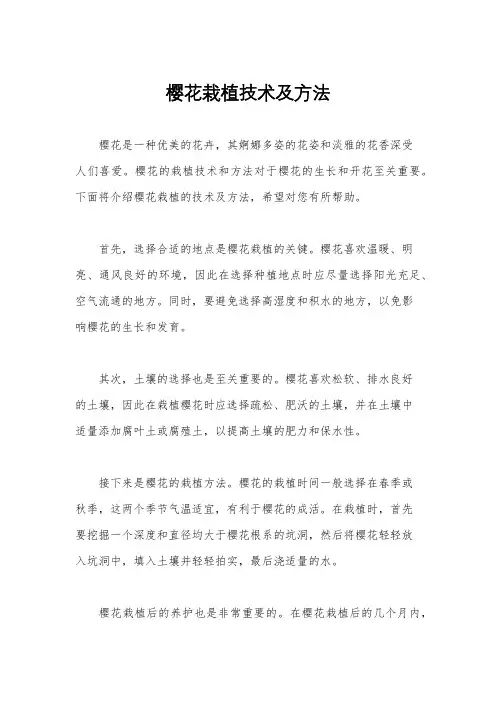 樱花栽植技术及方法

樱花是一种优美的花卉，其婀娜多姿的花姿和淡雅的花香深受人们喜爱。樱花的栽植技术和方法对于樱花的生长和开花至关重要。下面将介绍樱花栽植的技术及方法，希望对您有所帮助。

首先，选择合适的地点是樱花栽植的关键。樱花喜欢温暖、明亮、通风良好的环境，因此在选择种植地点时应尽量选择阳光充足、空气流通的地方。同时，要避免选择高湿度和积水的地方，以免影响樱花的生长和发育。

其次，土壤的选择也是至关重要的。樱花喜欢松软、排水良好的土壤，因此在栽植樱花时应选择疏松、肥沃的土壤，并在土壤中适量添加腐叶土或腐殖土，以提高土壤的肥力和保水性。

接下来是樱花的栽植方法。樱花的栽植时间一般选择在春季或秋季，这两个季节气温适宜，有利于樱花的成活。在栽植时，首先要挖掘一个深度和直径均大于樱花根系的坑洞，然后将樱花轻轻放入坑洞中，填入土壤并轻轻拍实，最后浇适量的水。

樱花栽植后的养护也是非常重要的。在樱花栽植后的几个月内，